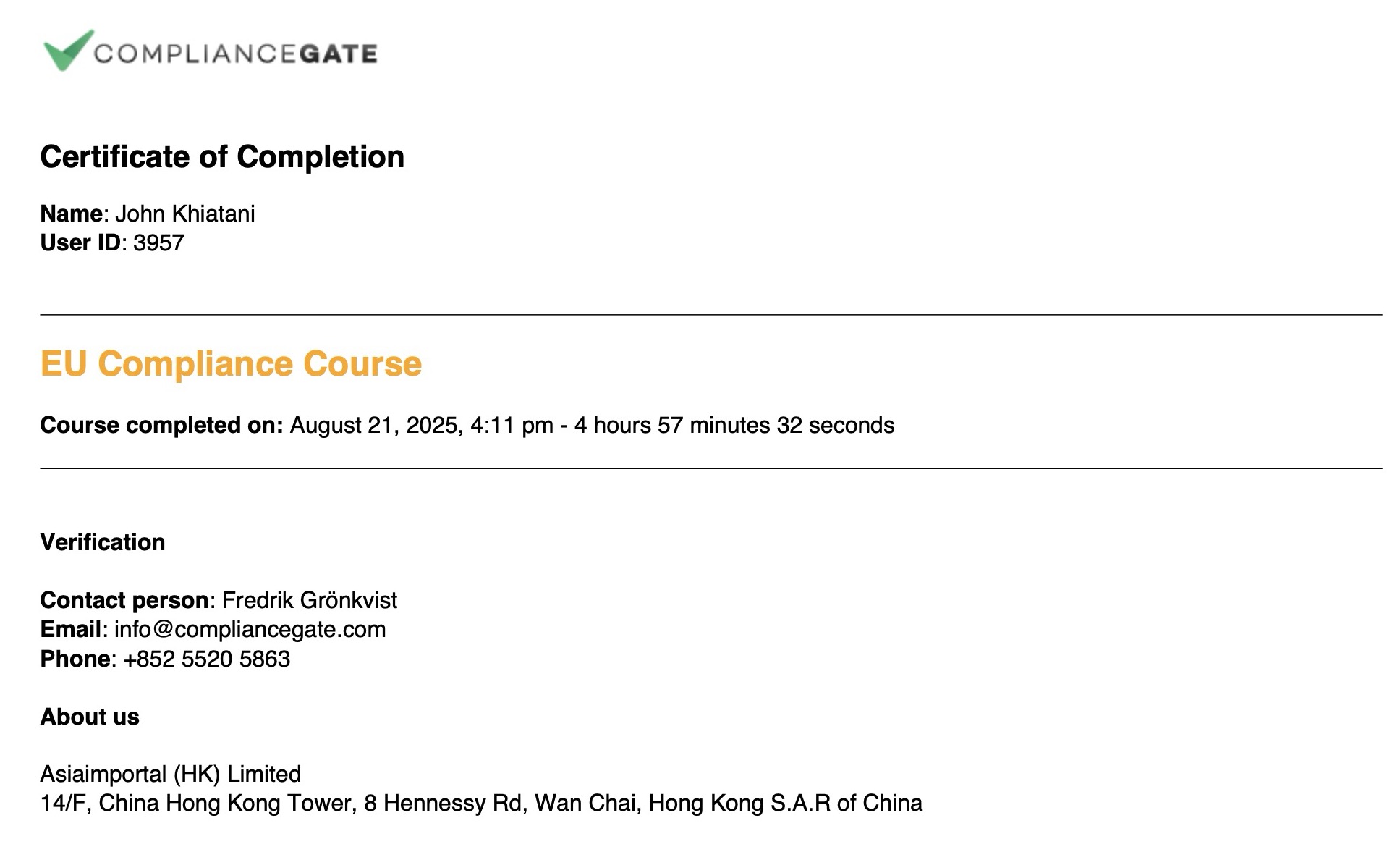 COMPLIANCEGATE

Certificate of Completion

Name: John Khiatani
User ID: 3957

EU Compliance Course

Course completed on: August 21, 2025, 4:11 pm - 4 hours 57 minutes 32 seconds

Verification

Contact person: Fredrik Grönkvist
Email: info@compliancegate.com
Phone: +852 5520 5863

About us

Asiaimportal (HK) Limited
14/F, China Hong Kong Tower, 8 Hennessy Rd, Wan Chai, Hong Kong S.A.R of China